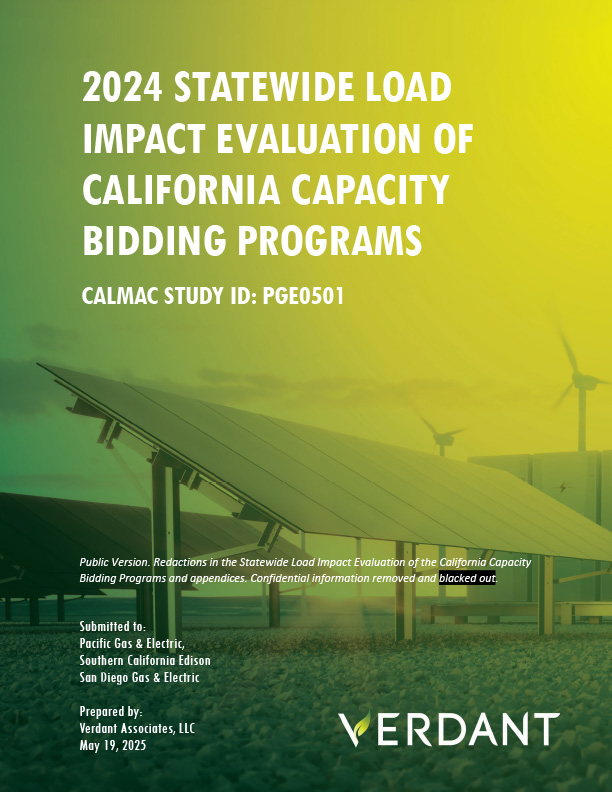 2024 STATEWIDE LOAD IMPACT EVALUATION OF CALIFORNIA CAPACITY BIDDING PROGRAMS

CALMAC STUDY ID: PGE0501

Public Version. Redactions in the Statewide Load Impact Evaluation of the California Capacity Bidding Programs and appendices. Confidential information removed and blacked out.

Submitted to:
Pacific Gas & Electric,
Southern California Edison
San Diego Gas & Electric

Prepared by:
Verdant Associates, LLC
May 19, 2025

VERDANT